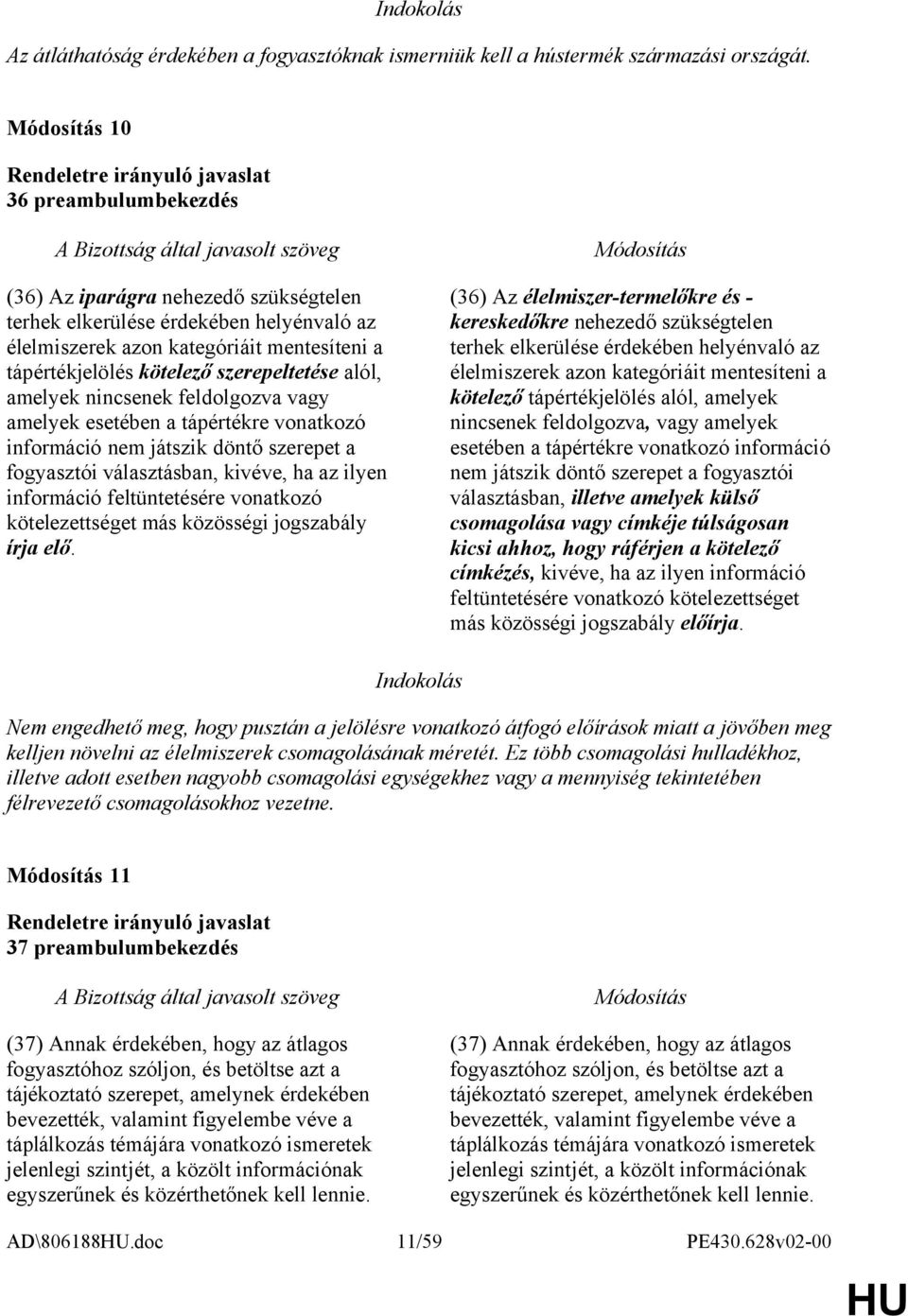 Indokolás

Az átláthatóság érdekében a fogyasztóknak ismerniük kell a hústermék származási országát.

Módosítás 10

Rendeletre irányuló javaslat
36 preambulumbekezdés

A Bizottság által javasolt szöveg

(36) Az iparágra nehezedő szükségtelen terhek elkerülése érdekében helyénvaló az élelmiszerek azon kategóriáit mentesíteni a tápértékjelölés kötelező szerepeltetése alól, amelyek nincsenek feldolgozva vagy amelyek esetében a tápértékre vonatkozó információ nem játszik döntő szerepet a fogyasztói választásban, kivéve, ha az ilyen információ feltüntetésére vonatkozó kötelezettséget más közösségi jogszabály írja elő.

Módosítás

(36) Az élelmiszer-termelőkre és -kereskedőkre nehezedő szükségtelen terhek elkerülése érdekében helyénvaló az élelmiszerek azon kategóriáit mentesíteni a kötelező tápértékjelölés alól, amelyek nincsenek feldolgozva, vagy amelyek esetében a tápértékre vonatkozó információ nem játszik döntő szerepet a fogyasztói választásban, illetve amelyek külső csomagolása vagy címkéje túlságosan kicsi ahhoz, hogy ráférjen a kötelező címkézés, kivéve, ha az ilyen információ feltüntetésére vonatkozó kötelezettséget más közösségi jogszabály előírja.

Indokolás

Nem engedhető meg, hogy pusztán a jelölésre vonatkozó átfogó előírások miatt a jövőben meg kelljen növelni az élelmiszerek csomagolásának méretét. Ez több csomagolási hulladékhoz, illetve adott esetben nagyobb csomagolási egységekhez vagy a mennyiség tekintetében félrevezető csomagolásokhoz vezetne.

Módosítás 11

Rendeletre irányuló javaslat
37 preambulumbekezdés

A Bizottság által javasolt szöveg

(37) Annak érdekében, hogy az átlagos fogyasztóhoz szóljon, és betöltse azt a tájékoztató szerepet, amelynek érdekében bevezették, valamint figyelembe véve a táplálkozás témájára vonatkozó ismeretek jelenlegi szintjét, a közölt információnak egyszerűnek és közérthetőnek kell lennie.

Módosítás

(37) Annak érdekében, hogy az átlagos fogyasztóhoz szóljon, és betöltse azt a tájékoztató szerepet, amelynek érdekében bevezették, valamint figyelembe véve a táplálkozás témájára vonatkozó ismeretek jelenlegi szintjét, a közölt információnak egyszerűnek és közérthetőnek kell lennie.

AD\806188HU.doc 11/59 PE430.628v02-00

HU